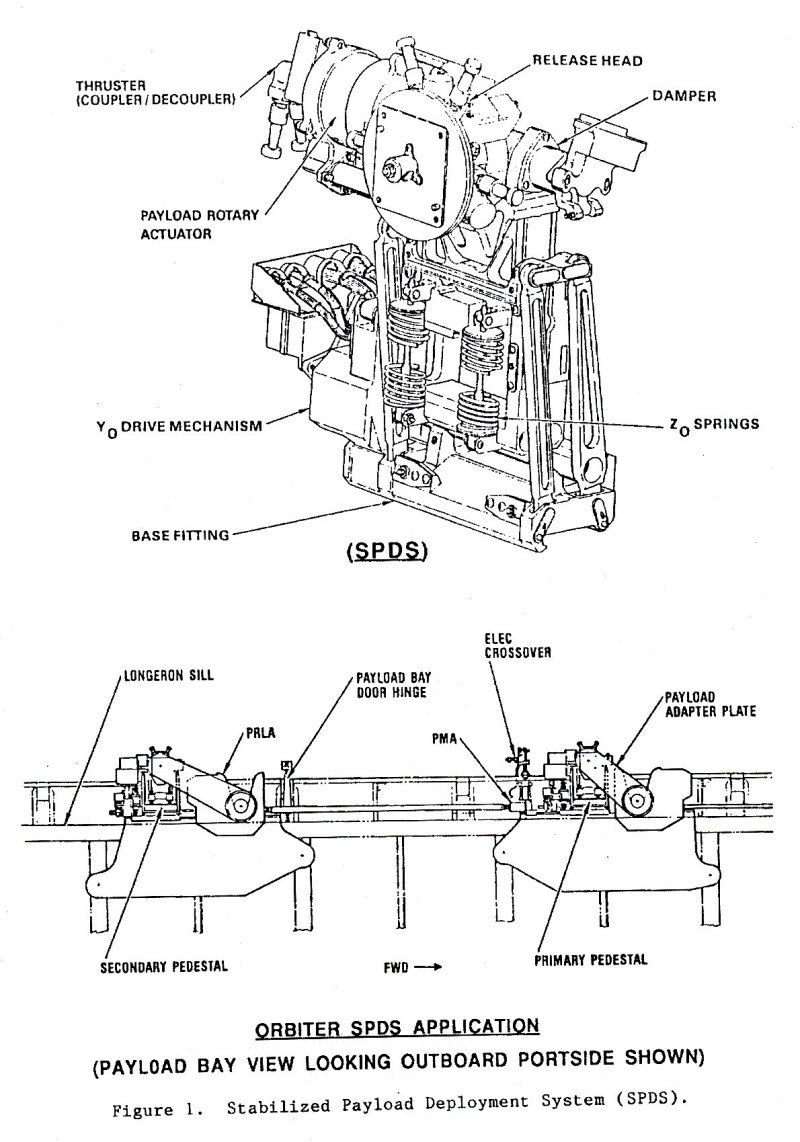 THRUSTER (COUPLER / DECOUPLER)

RELEASE HEAD

DAMPER

PAYLOAD ROTARY ACTUATOR

$Y_O$ DRIVE MECHANISM

$Z_O$ SPRINGS

BASE FITTING

(SPDS)

LONGERON SILL

PAYLOAD BAY DOOR HINGE

ELEC CROSSOVER

PAYLOAD ADAPTER PLATE

PRLA

PMA

SECONDARY PEDESTAL

FWD →

PRIMARY PEDESTAL

ORBITER SPDS APPLICATION

(PAYLOAD BAY VIEW LOOKING OUTBOARD PORTSIDE SHOWN)

Figure 1. Stabilized Payload Deployment System (SPDS).